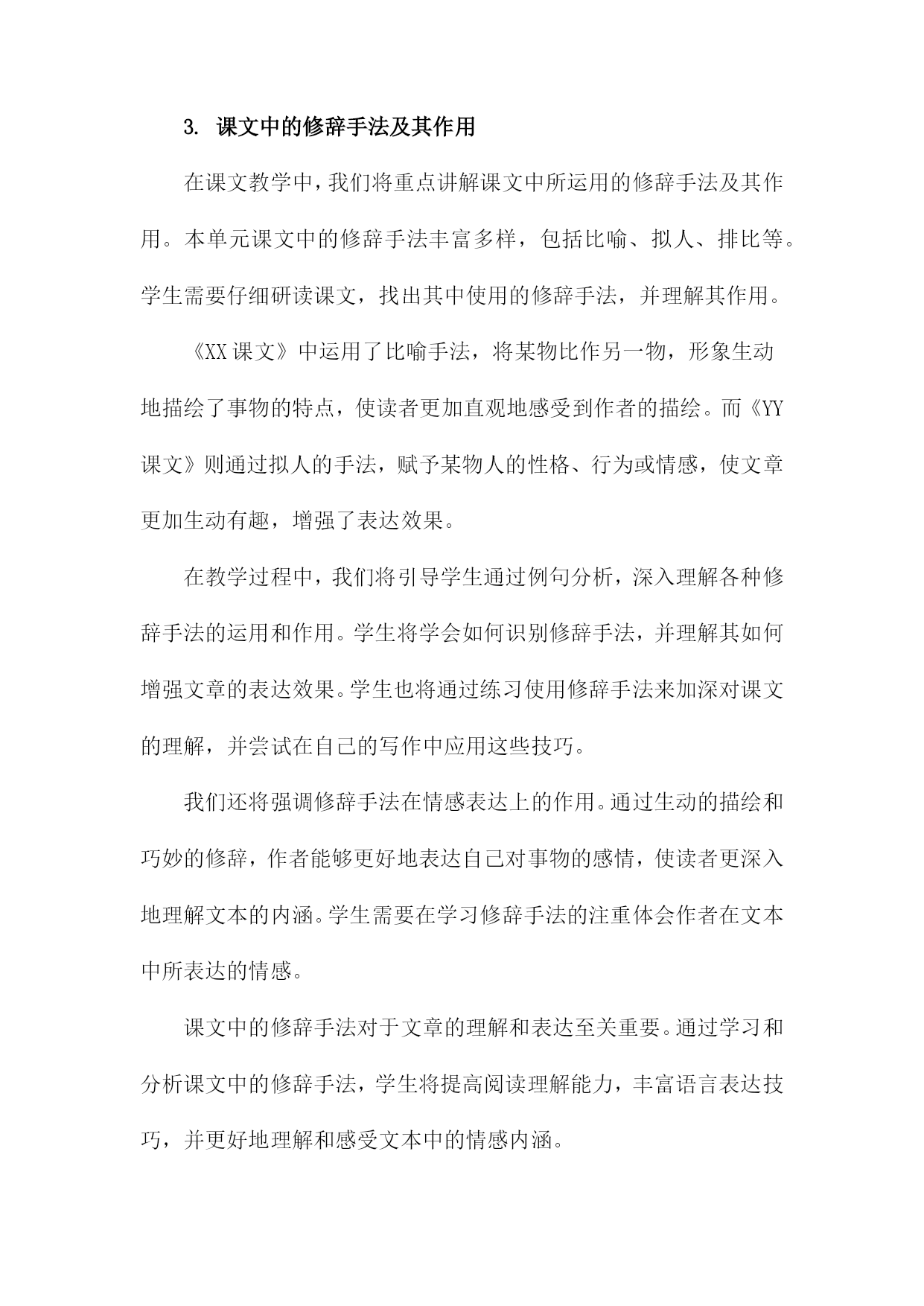 3. 课文中的修辞手法及其作用

在课文教学中，我们将重点讲解课文中所运用的修辞手法及其作用。本单元课文中的修辞手法丰富多样，包括比喻、拟人、排比等。学生需要仔细研读课文，找出其中使用的修辞手法，并理解其作用。

《XX课文》中运用了比喻手法，将某物比作另一物，形象生动地描绘了事物的特点，使读者更加直观地感受到作者的描绘。而《YY课文》则通过拟人的手法，赋予某物人的性格、行为或情感，使文章更加生动有趣，增强了表达效果。

在教学过程中，我们将引导学生通过例句分析，深入理解各种修辞手法的运用和作用。学生将学会如何识别修辞手法，并理解其如何增强文章的表达效果。学生也将通过练习使用修辞手法来加深对课文的理解，并尝试在自己的写作中应用这些技巧。

我们还将强调修辞手法在情感表达上的作用。通过生动的描绘和巧妙的修辞，作者能够更好地表达自己对事物的感情，使读者更深入地理解文本的内涵。学生需要在学习修辞手法的注重体会作者在文本中所表达的情感。

课文中的修辞手法对于文章的理解和表达至关重要。通过学习和分析课文中的修辞手法，学生将提高阅读理解能力，丰富语言表达技巧，并更好地理解和感受文本中的情感内涵。